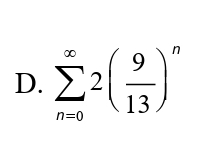 D. $\sum_{n=0}^{\infty} 2\left(\frac{9}{13}\right)^n$